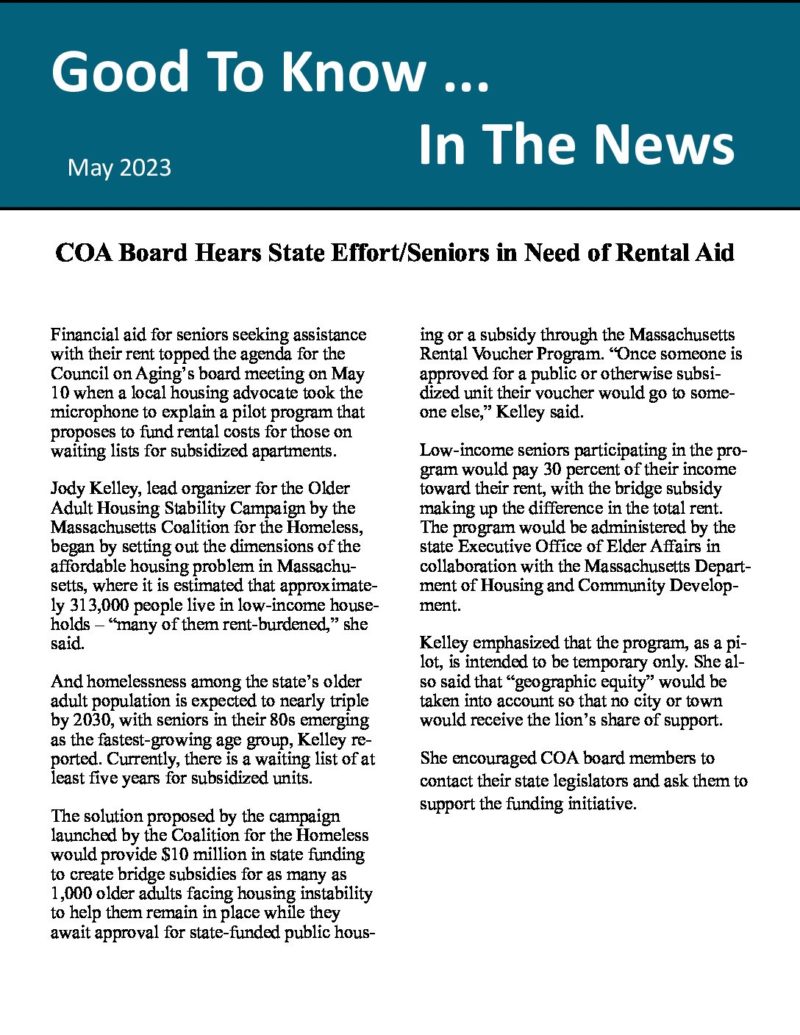 Good To Know ...

In The News

May 2023

COA Board Hears State Effort/Seniors in Need of Rental Aid

Financial aid for seniors seeking assistance with their rent topped the agenda for the Council on Aging's board meeting on May 10 when a local housing advocate took the microphone to explain a pilot program that proposes to fund rental costs for those on waiting lists for subsidized apartments.

Jody Kelley, lead organizer for the Older Adult Housing Stability Campaign by the Massachusetts Coalition for the Homeless, began by setting out the dimensions of the affordable housing problem in Massachusetts, where it is estimated that approximately 313,000 people live in low-income households – "many of them rent-burdened," she said.

And homelessness among the state's older adult population is expected to nearly triple by 2030, with seniors in their 80s emerging as the fastest-growing age group, Kelley reported. Currently, there is a waiting list of at least five years for subsidized units.

The solution proposed by the campaign launched by the Coalition for the Homeless would provide $10 million in state funding to create bridge subsidies for as many as 1,000 older adults facing housing instability to help them remain in place while they await approval for state-funded public housing or a subsidy through the Massachusetts Rental Voucher Program. "Once someone is approved for a public or otherwise subsidized unit their voucher would go to someone else," Kelley said.

Low-income seniors participating in the program would pay 30 percent of their income toward their rent, with the bridge subsidy making up the difference in the total rent. The program would be administered by the state Executive Office of Elder Affairs in collaboration with the Massachusetts Department of Housing and Community Development.

Kelley emphasized that the program, as a pilot, is intended to be temporary only. She also said that "geographic equity" would be taken into account so that no city or town would receive the lion's share of support.

She encouraged COA board members to contact their state legislators and ask them to support the funding initiative.